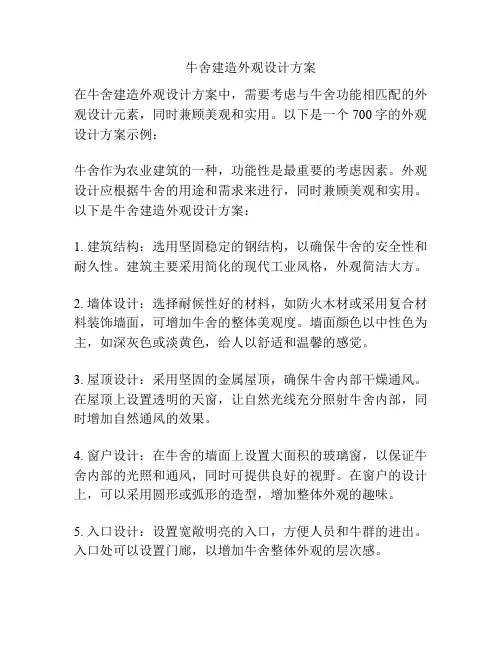 牛舍建造外观设计方案

在牛舍建造外观设计方案中，需要考虑与牛舍功能相匹配的外观设计元素，同时兼顾美观和实用。以下是一个 700 字的外观设计方案示例：

牛舍作为农业建筑的一种，功能性是最重要的考虑因素。外观设计应根据牛舍的用途和需求来进行，同时兼顾美观和实用。以下是牛舍建造外观设计方案：

1. 建筑结构：选用坚固稳定的钢结构，以确保牛舍的安全性和耐久性。建筑主要采用简化的现代工业风格，外观简洁大方。

2. 墙体设计：选择耐候性好的材料，如防火木材或采用复合材料装饰墙面，可增加牛舍的整体美观度。墙面颜色以中性色为主，如深灰色或淡黄色，给人以舒适和温馨的感觉。

3. 屋顶设计：采用坚固的金属屋顶，确保牛舍内部干燥通风。在屋顶上设置透明的天窗，让自然光线充分照射牛舍内部，同时增加自然通风的效果。

4. 窗户设计：在牛舍的墙面上设置大面积的玻璃窗，以保证牛舍内部的光照和通风，同时可提供良好的视野。在窗户的设计上，可以采用圆形或弧形的造型，增加整体外观的趣味。

5. 入口设计：设置宽敞明亮的入口，方便人员和牛群的进出。入口处可以设置门廊，以增加牛舍整体外观的层次感。